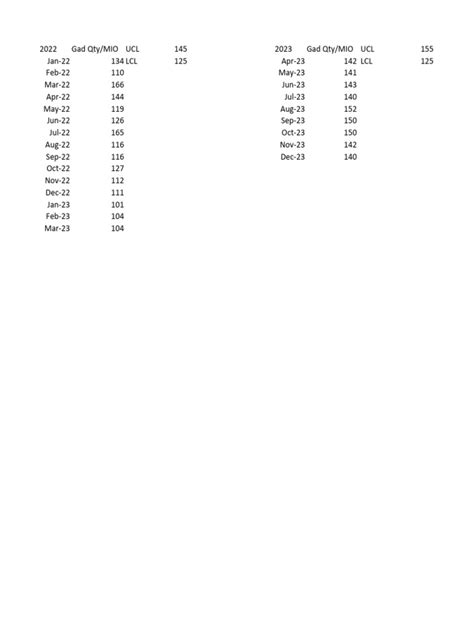 | 2022 | Gad Qty/MIO | UCL | 145 |
|---|---|---|---|
| Jan-22 | 134 | LCL | 125 |
| Feb-22 | 110 | | |
| Mar-22 | 166 | | |
| Apr-22 | 144 | | |
| May-22 | 119 | | |
| Jun-22 | 126 | | |
| Jul-22 | 165 | | |
| Aug-22 | 116 | | |
| Sep-22 | 116 | | |
| Oct-22 | 127 | | |
| Nov-22 | 112 | | |
| Dec-22 | 111 | | |
| Jan-23 | 101 | | |
| Feb-23 | 104 | | |
| Mar-23 | 104 | | |

| 2023 | Gad Qty/MIO | UCL | 155 |
|---|---|---|---|
| Apr-23 | 142 | LCL | 125 |
| May-23 | 141 | | |
| Jun-23 | 143 | | |
| Jul-23 | 140 | | |
| Aug-23 | 152 | | |
| Sep-23 | 150 | | |
| Oct-23 | 150 | | |
| Nov-23 | 142 | | |
| Dec-23 | 140 | | |